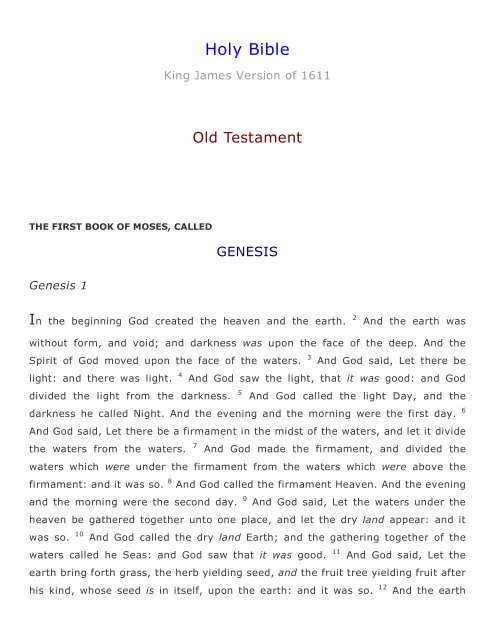 Holy Bible

King James Version of 1611

Old Testament

THE FIRST BOOK OF MOSES, CALLED

GENESIS

Genesis 1

In the beginning God created the heaven and the earth. $^{2}$ And the earth was without form, and void; and darkness was upon the face of the deep. And the Spirit of God moved upon the face of the waters. $^{3}$ And God said, Let there be light: and there was light. $^{4}$ And God saw the light, that it was good: and God divided the light from the darkness. $^{5}$ And God called the light Day, and the darkness he called Night. And the evening and the morning were the first day. $^{6}$ And God said, Let there be a firmament in the midst of the waters, and let it divide the waters from the waters. $^{7}$ And God made the firmament, and divided the waters which were under the firmament from the waters which were above the firmament: and it was so. $^{8}$ And God called the firmament Heaven. And the evening and the morning were the second day. $^{9}$ And God said, Let the waters under the heaven be gathered together unto one place, and let the dry land appear: and it was so. $^{10}$ And God called the dry land Earth; and the gathering together of the waters called he Seas: and God saw that it was good. $^{11}$ And God said, Let the earth bring forth grass, the herb yielding seed, and the fruit tree yielding fruit after his kind, whose seed is in itself, upon the earth: and it was so. $^{12}$ And the earth